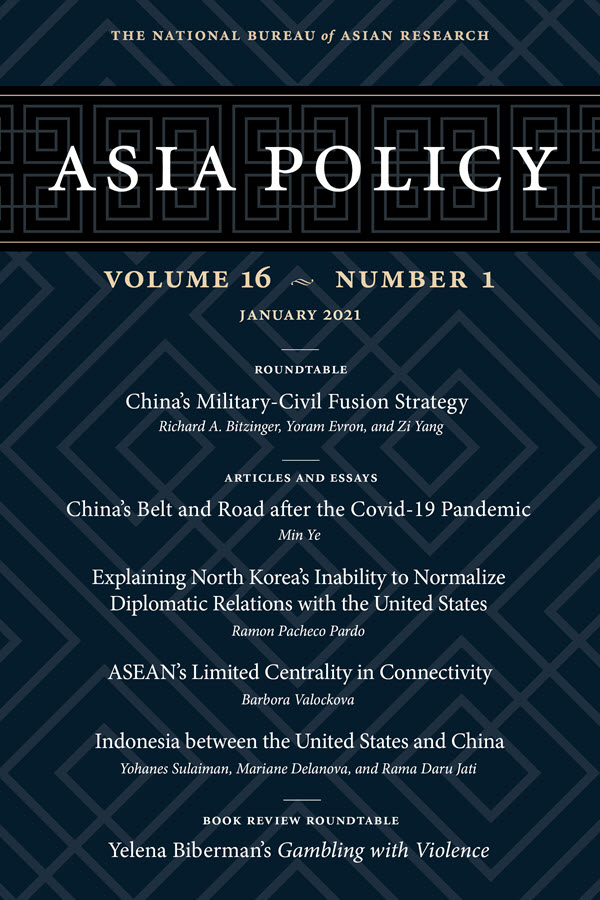 THE NATIONAL BUREAU of ASIAN RESEARCH

ASIA POLICY

VOLUME 16 ~ NUMBER 1

JANUARY 2021

ROUNDTABLE

China's Military-Civil Fusion Strategy

Richard A. Bitzinger, Yoram Evron, and Zi Yang

ARTICLES AND ESSAYS

China's Belt and Road after the Covid-19 Pandemic

Min Ye

Explaining North Korea's Inability to Normalize Diplomatic Relations with the United States

Ramon Pacheco Pardo

ASEAN's Limited Centrality in Connectivity

Barbora Valockova

Indonesia between the United States and China

Yohanes Sulaiman, Mariane Delanova, and Rama Daru Jati

BOOK REVIEW ROUNDTABLE

Yelena Biberman's Gambling with Violence